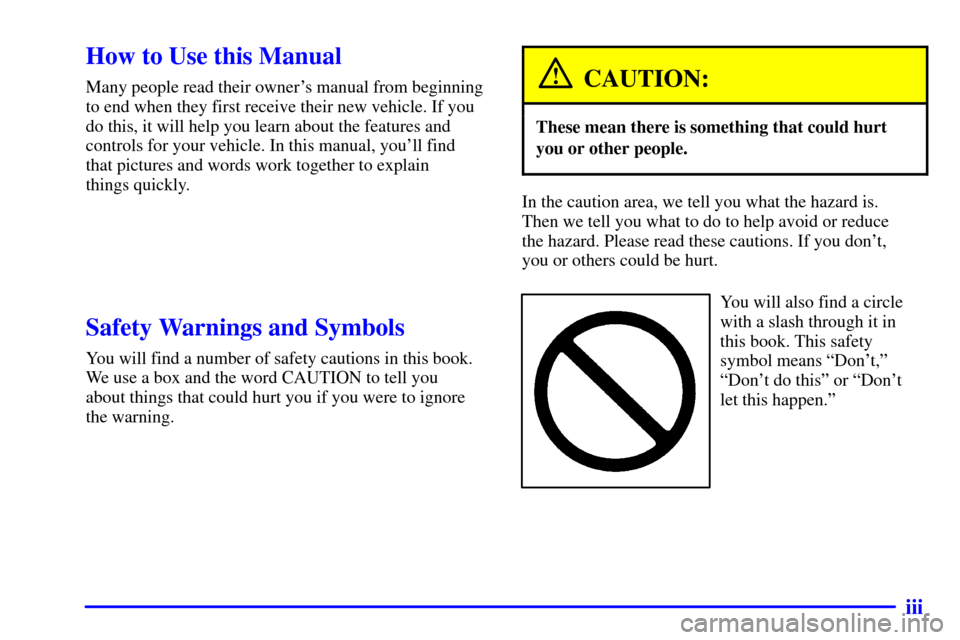 How to Use this Manual

Many people read their owner's manual from beginning to end when they first receive their new vehicle. If you do this, it will help you learn about the features and controls for your vehicle. In this manual, you'll find that pictures and words work together to explain things quickly.

Safety Warnings and Symbols

You will find a number of safety cautions in this book. We use a box and the word CAUTION to tell you about things that could hurt you if you were to ignore the warning.

CAUTION:

These mean there is something that could hurt you or other people.

In the caution area, we tell you what the hazard is. Then we tell you what to do to help avoid or reduce the hazard. Please read these cautions. If you don't, you or others could be hurt.

You will also find a circle with a slash through it in this book. This safety symbol means "Don't," "Don't do this" or "Don't let this happen."

iii

carmanualsonline.info